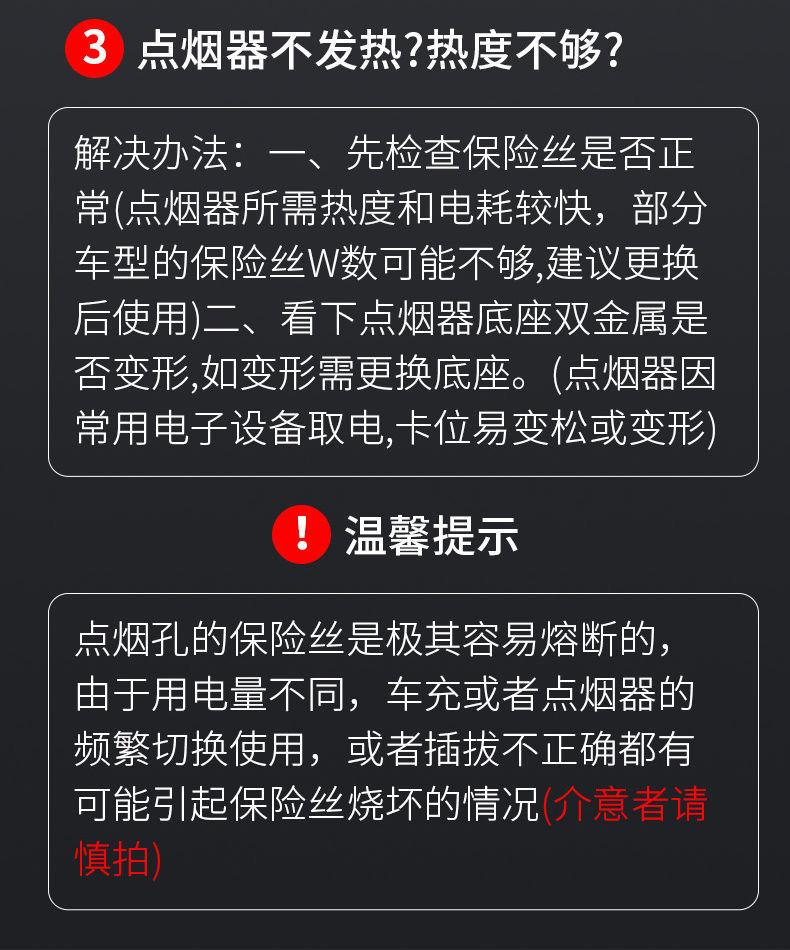 3 点烟器不发热?热度不够?

解决办法：一、先检查保险丝是否正常(点烟器所需热度和电耗较快，部分车型的保险丝W数可能不够,建议更换后使用)二、看下点烟器底座双金属是否变形,如变形需更换底座。(点烟器因常用电子设备取电,卡位易变松或变形)

! 温馨提示

点烟孔的保险丝是极其容易熔断的，由于用电量不同，车充或者点烟器的频繁切换使用，或者插拔不正确都有可能引起保险丝烧坏的情况(介意者请慎拍)